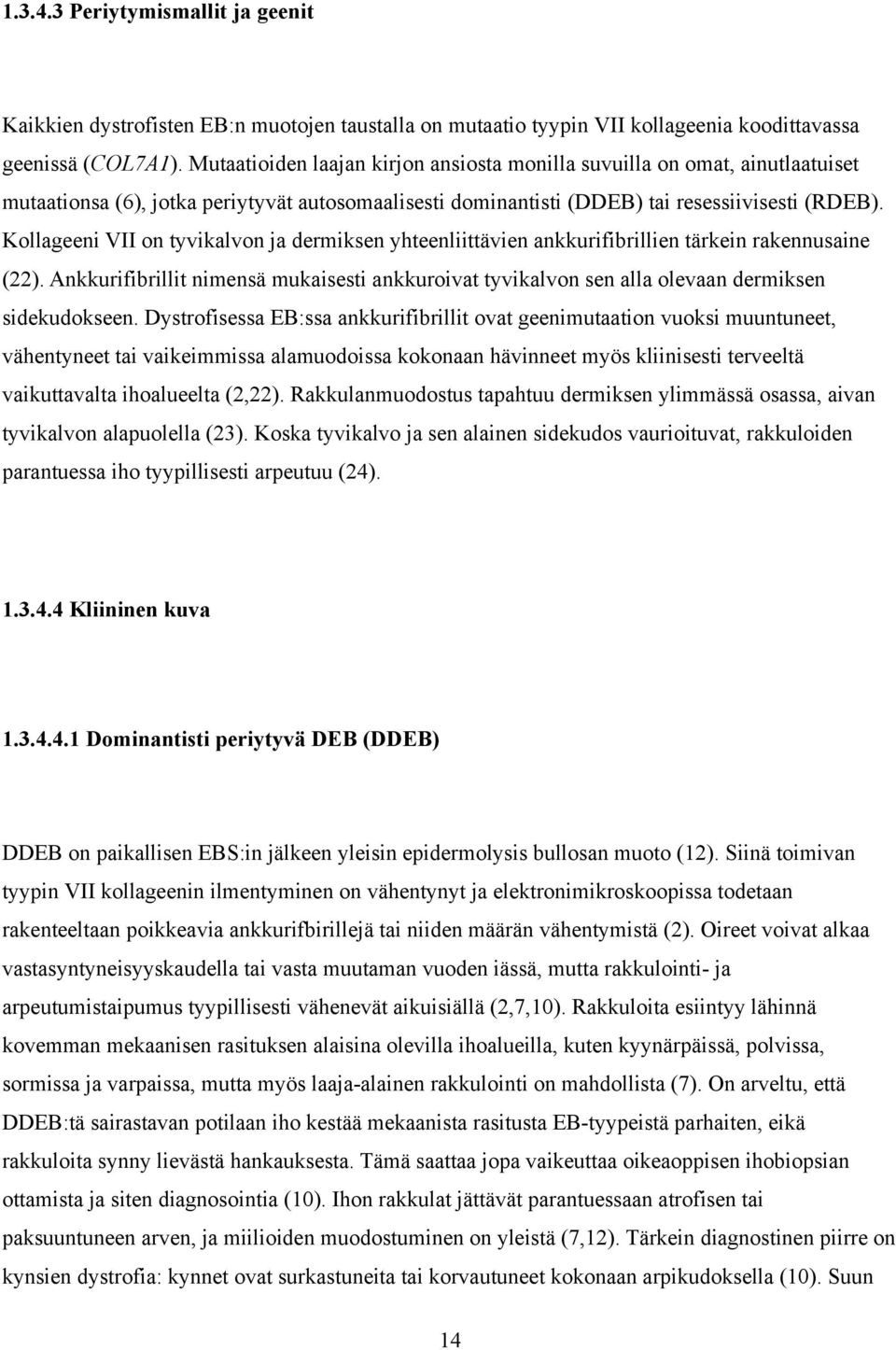 1.3.4.3 Periytymismallit ja geenit

Kaikkien dystrofisten EB:n muotojen taustalla on mutaatio tyypin VII kollageenia koodittavassa geenissä (COL7A1). Mutaatioiden laajan kirjon ansiosta monilla suvuilla on omat, ainutlaatuiset mutaationsa (6), jotka periytyvät autosomaalisesti dominantisti (DDEB) tai resessiivisesti (RDEB). Kollageeni VII on tyvikalvon ja dermiksen yhteenliittävien ankkurifibrillien tärkein rakennusaine (22). Ankkurifibrillit nimensä mukaisesti ankkuroivat tyvikalvon sen alla olevaan dermiksen sidekudokseen. Dystrofisessa EB:ssa ankkurifibrillit ovat geenimutaation vuoksi muuntuneet, vähentyneet tai vaikeimmissa alamuodoissa kokonaan hävinneet myös kliinisesti terveeltä vaikuttavalta ihoalueelta (2,22). Rakkulanmuodostus tapahtuu dermiksen ylimmässä osassa, aivan tyvikalvon alapuolella (23). Koska tyvikalvo ja sen alainen sidekudos vaurioituvat, rakkuloiden parantuessa iho tyypillisesti arpeutuu (24).

1.3.4.4 Kliininen kuva

1.3.4.4.1 Dominantisti periytyvä DEB (DDEB)

DDEB on paikallisen EBS:in jälkeen yleisin epidermolysis bullosan muoto (12). Siinä toimivan tyypin VII kollageenin ilmentyminen on vähentynyt ja elektronimikroskoopissa todetaan rakenteeltaan poikkeavia ankkurifbirillejä tai niiden määrän vähentymistä (2). Oireet voivat alkaa vastasyntyneisyyskaudella tai vasta muutaman vuoden iässä, mutta rakkulointi- ja arpeutumistaipumus tyypillisesti vähenevät aikuisiällä (2,7,10). Rakkuloita esiintyy lähinnä kovemman mekaanisen rasituksen alaisina olevilla ihoalueilla, kuten kyynärpäissä, polvissa, sormissa ja varpaissa, mutta myös laaja-alainen rakkulointi on mahdollista (7). On arveltu, että DDEB:tä sairastavan potilaan iho kestää mekaanista rasitusta EB-tyypeistä parhaiten, eikä rakkuloita synny lievästä hankauksesta. Tämä saattaa jopa vaikeuttaa oikeaoppisen ihobiopsian ottamista ja siten diagnosointia (10). Ihon rakkulat jättävät parantuessaan atrofisen tai paksuuntuneen arven, ja miilioiden muodostuminen on yleistä (7,12). Tärkein diagnostinen piirre on kynsien dystrofia: kynnet ovat surkastuneita tai korvautuneet kokonaan arpikudoksella (10). Suun

14